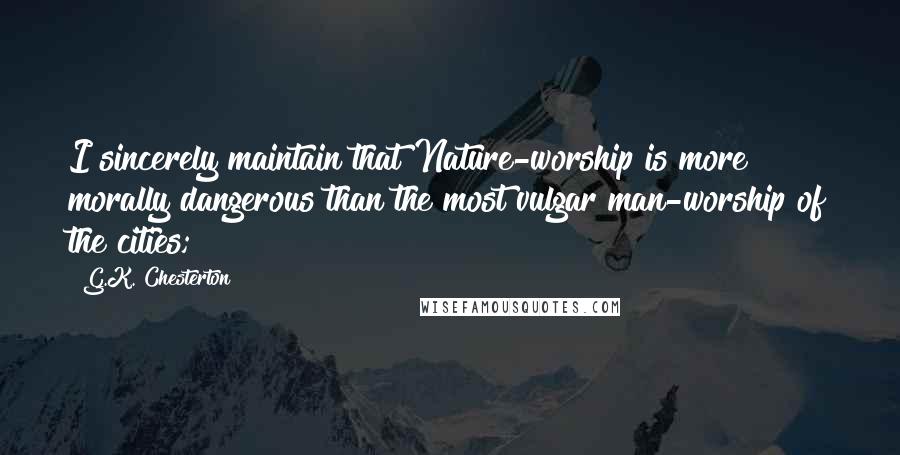 I sincerely maintain that Nature-worship is more morally dangerous than the most vulgar man-worship of the cities;

G.K. Chesterton

WISEFAMOUSQUOTES.COM